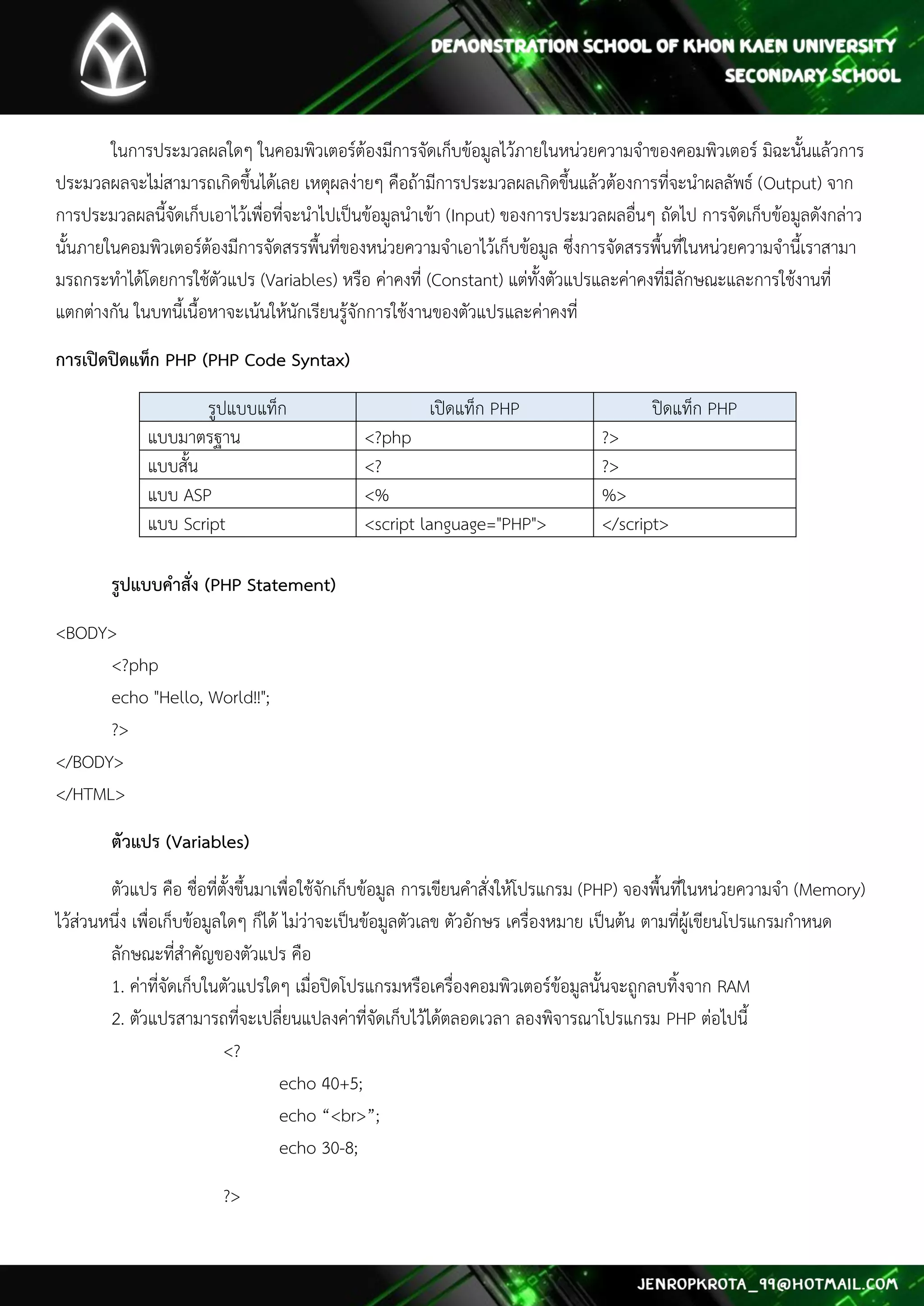 DEMONSTRATION SCHOOL OF KHON KAEN UNIVERSITY
SECONDARY SCHOOL

ในการประมวลผลใดๆ ในคอมพิวเตอร์ต้องมีการจัดเก็บข้อมูลไว้ภายในหน่วยความจำของคอมพิวเตอร์ มิฉะนั้นแล้วการประมวลผลจะไม่สามารถเกิดขึ้นได้เลย เหตุผลง่ายๆ คือถ้ามีการประมวลผลเกิดขึ้นแล้วต้องการที่จะนำผลลัพธ์ (Output) จากการประมวลผลนี้จัดเก็บเอาไว้เพื่อที่จะนำไปเป็นข้อมูลนำเข้า (Input) ของการประมวลผลอื่นๆ ถัดไป การจัดเก็บข้อมูลดังกล่าวนั้นภายในคอมพิวเตอร์ต้องมีการจัดสรรพื้นที่ของหน่วยความจำเอาไว้เก็บข้อมูล ซึ่งการจัดสรรพื้นที่ในหน่วยความจำนี้เราสามามรถกระทำได้โดยการใช้ตัวแปร (Variables) หรือ ค่าคงที่ (Constant) แต่ทั้งตัวแปรและค่าคงที่มีลักษณะและการใช้งานที่แตกต่างกัน ในบทนี้เนื้อหาจะเน้นให้นักเรียนรู้จักการใช้งานของตัวแปรและค่าคงที่

การเปิดปิดแท็ก PHP (PHP Code Syntax)

| รูปแบบแท็ก | เปิดแท็ก PHP | ปิดแท็ก PHP |
|---|---|---|
| แบบมาตรฐาน | <?php | ?> |
| แบบสั้น | <? | ?> |
| แบบ ASP | <% | %> |
| แบบ Script | <script language="PHP"> | </script> |

รูปแบบคำสั่ง (PHP Statement)

<BODY>
<?php
echo "Hello, World!!";
?>
</BODY>
</HTML>

ตัวแปร (Variables)

ตัวแปร คือ ชื่อที่ตั้งขึ้นมาเพื่อใช้จักเก็บข้อมูล การเขียนคำสั่งให้โปรแกรม (PHP) จองพื้นที่ในหน่วยความจำ (Memory) ไว้ส่วนหนึ่ง เพื่อเก็บข้อมูลใดๆ ก็ได้ ไม่ว่าจะเป็นข้อมูลตัวเลข ตัวอักษร เครื่องหมาย เป็นต้น ตามที่ผู้เขียนโปรแกรมกำหนด

ลักษณะที่สำคัญของตัวแปร คือ
1. ค่าที่จัดเก็บในตัวแปรใดๆ เมื่อปิดโปรแกรมหรือเครื่องคอมพิวเตอร์ข้อมูลนั้นจะถูกลบทิ้งจาก RAM
2. ตัวแปรสามารถที่จะเปลี่ยนแปลงค่าที่จัดเก็บไว้ได้ตลอดเวลา ลองพิจารณาโปรแกรม PHP ต่อไปนี้
<?
echo 40+5;
echo “<br>”;
echo 30-8;
?>

JENROPKROTA_99@HOTMAIL.COM